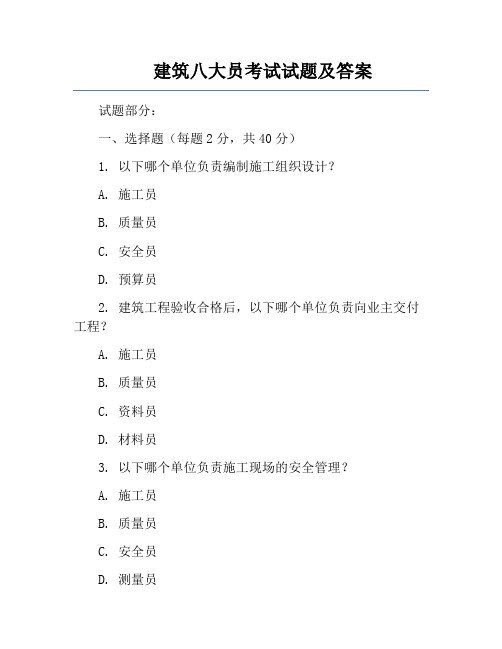 建筑八大员考试试题及答案

试题部分：

一、选择题（每题 2 分，共 40 分）

1. 以下哪个单位负责编制施工组织设计？

A. 施工员

B. 质量员

C. 安全员

D. 预算员

2. 建筑工程验收合格后，以下哪个单位负责向业主交付工程？

A. 施工员

B. 质量员

C. 资料员

D. 材料员

3. 以下哪个单位负责施工现场的安全管理？

A. 施工员

B. 质量员

C. 安全员

D. 测量员